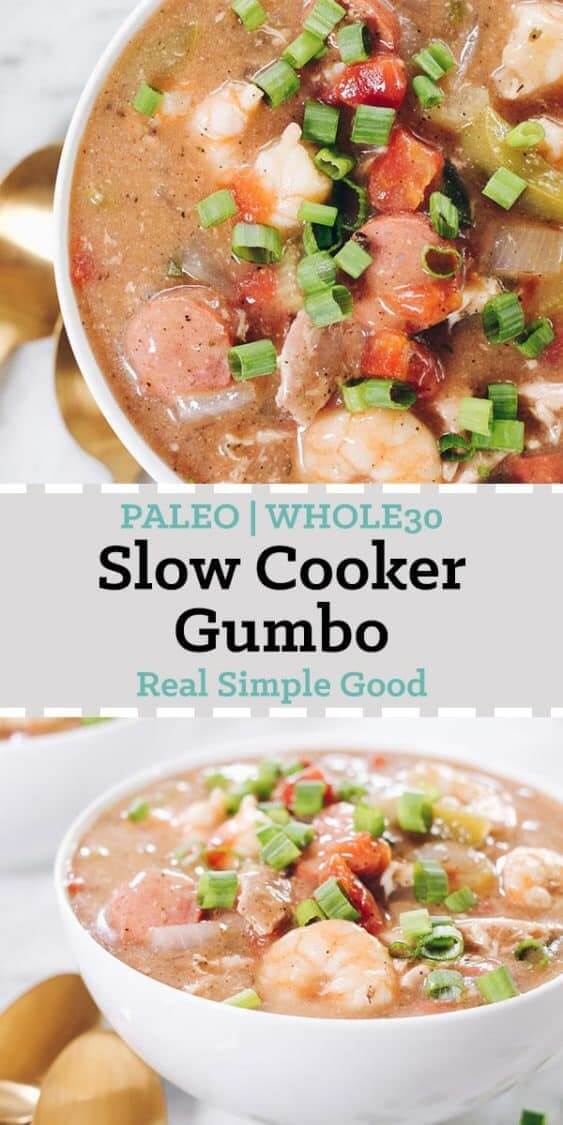 PALEO | WHOLE30

Slow Cooker Gumbo

Real Simple Good